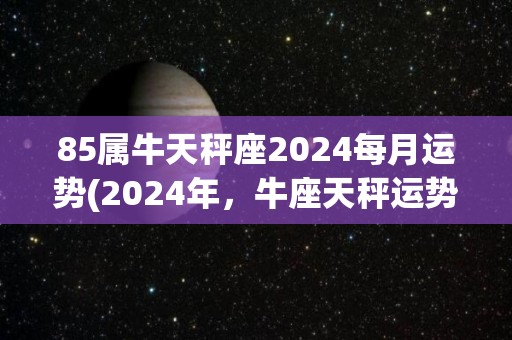 85属牛天秤座2024每月运势(2024年，牛座天秤运势